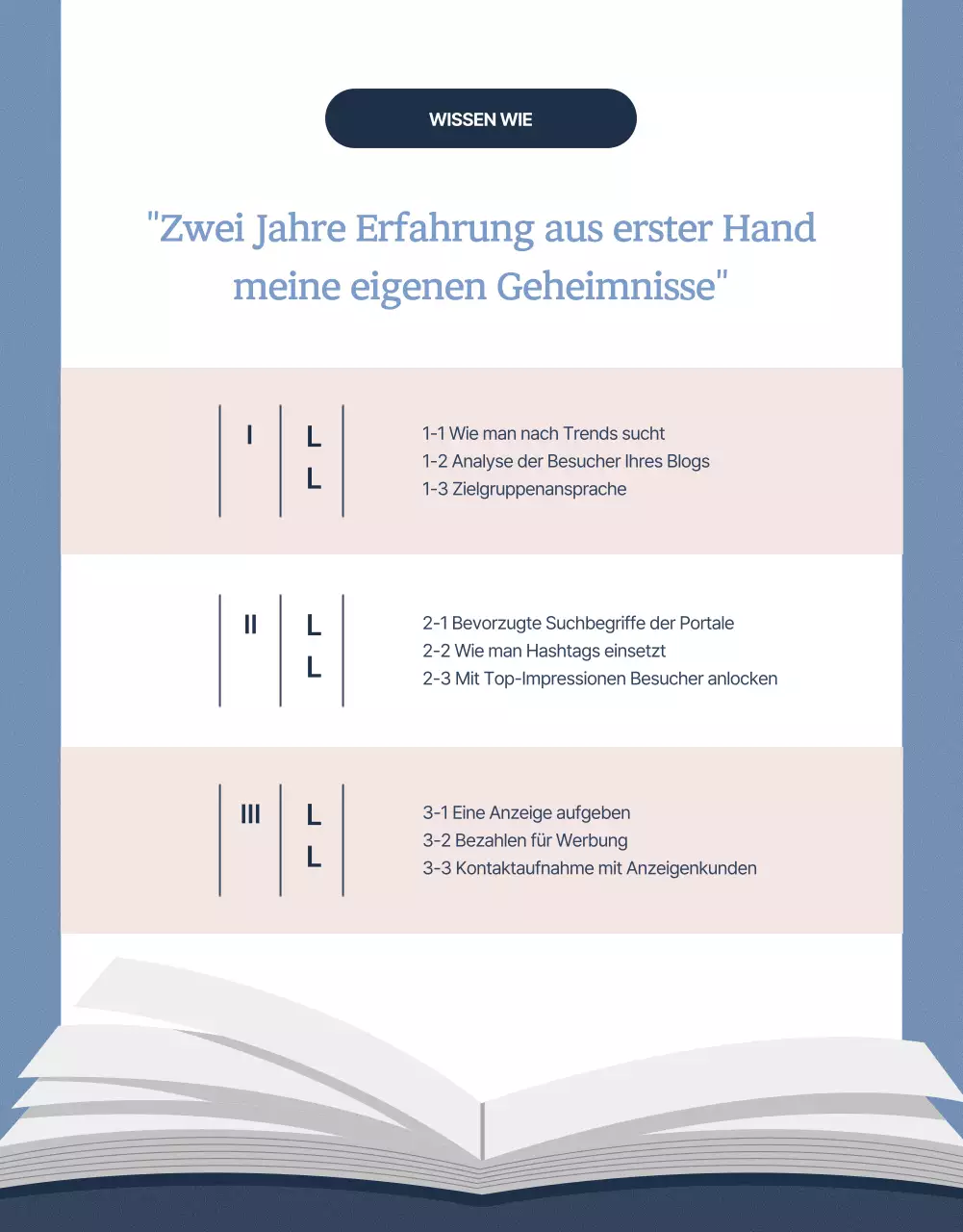 WISSEN WIE

"Zwei Jahre Erfahrung aus erster Hand meine eigenen Geheimnisse"

I L L

1-1 Wie man nach Trends sucht
1-2 Analyse der Besucher Ihres Blogs
1-3 Zielgruppenansprache

II L L

2-1 Bevorzugte Suchbegriffe der Portale
2-2 Wie man Hashtags einsetzt
2-3 Mit Top-Impressionen Besucher anlocken

III L L

3-1 Eine Anzeige aufgeben
3-2 Bezahlen für Werbung
3-3 Kontaktaufnahme mit Anzeigenkunden